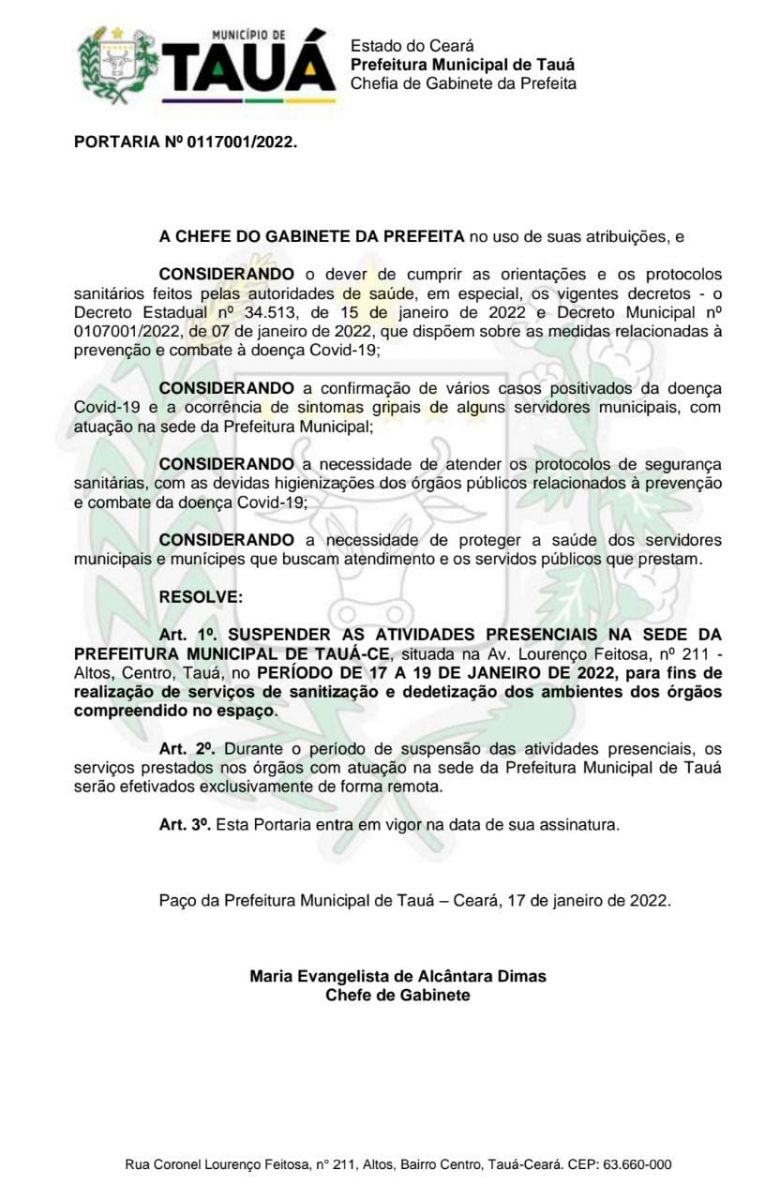 MUNICÍPIO DE
TAUÁ

Estado do Ceará
Prefeitura Municipal de Tauá
Chefia de Gabinete da Prefeita

PORTARIA Nº 0117001/2022.

A CHEFE DO GABINETE DA PREFEITA no uso de suas atribuições, e

CONSIDERANDO o dever de cumprir as orientações e os protocolos sanitários feitos pelas autoridades de saúde, em especial, os vigentes decretos - o Decreto Estadual nº 34.513, de 15 de janeiro de 2022 e Decreto Municipal nº 0107001/2022, de 07 de janeiro de 2022, que dispõem sobre as medidas relacionadas à prevenção e combate à doença Covid-19;

CONSIDERANDO a confirmação de vários casos positivados da doença Covid-19 e a ocorrência de sintomas gripais de alguns servidores municipais, com atuação na sede da Prefeitura Municipal;

CONSIDERANDO a necessidade de atender os protocolos de segurança sanitárias, com as devidas higienizações dos órgãos públicos relacionados à prevenção e combate da doença Covid-19;

CONSIDERANDO a necessidade de proteger a saúde dos servidores municipais e munícipes que buscam atendimento e os servidos públicos que prestam.

RESOLVE:

Art. 1º. SUSPENDER AS ATIVIDADES PRESENCIAIS NA SEDE DA PREFEITURA MUNICIPAL DE TAUÁ-CE, situada na Av. Lourenço Feitosa, nº 211 - Altos, Centro, Tauá, no PERÍODO DE 17 A 19 DE JANEIRO DE 2022, para fins de realização de serviços de sanitização e dedetização dos ambientes dos órgãos compreendido no espaço.

Art. 2º. Durante o período de suspensão das atividades presenciais, os serviços prestados nos órgãos com atuação na sede da Prefeitura Municipal de Tauá serão efetivados exclusivamente de forma remota.

Art. 3º. Esta Portaria entra em vigor na data de sua assinatura.

Paço da Prefeitura Municipal de Tauá – Ceará, 17 de janeiro de 2022.

Maria Evangelista de Alcântara Dimas
Chefe de Gabinete

Rua Coronel Lourenço Feitosa, n° 211, Altos, Bairro Centro, Tauá-Ceará. CEP: 63.660-000